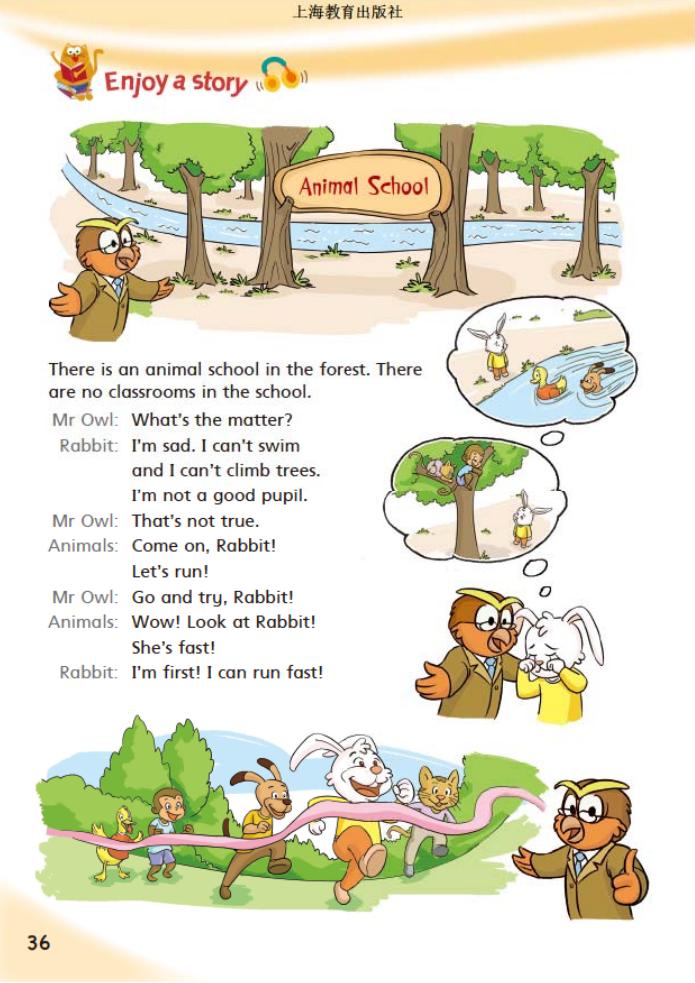 上海教育出版社

Enjoy a story

Animal School

There is an animal school in the forest. There are no classrooms in the school.

Mr Owl: What's the matter?
Rabbit: I'm sad. I can't swim and I can't climb trees. I'm not a good pupil.
Mr Owl: That's not true.
Animals: Come on, Rabbit! Let's run!
Mr Owl: Go and try, Rabbit!
Animals: Wow! Look at Rabbit! She's fast!
Rabbit: I'm first! I can run fast!

36